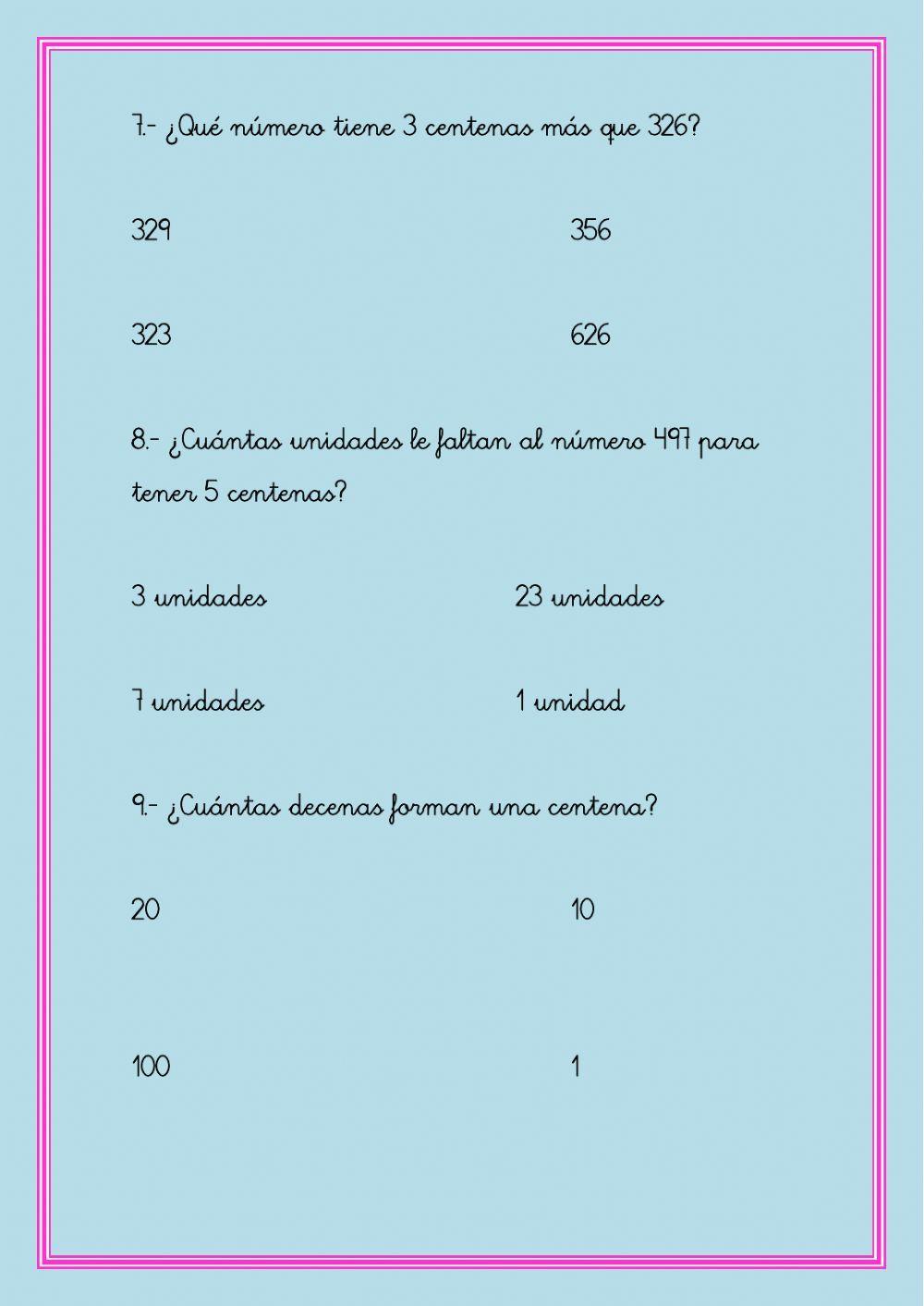 7.- ¿Qué número tiene 3 centenas más que 326?

329

356

323

626

8.- ¿Cuántas unidades le faltan al número 497 para tener 5 centenas?

3 unidades

23 unidades

7 unidades

1 unidad

9.- ¿Cuántas decenas forman una centena?

20

10

100

1